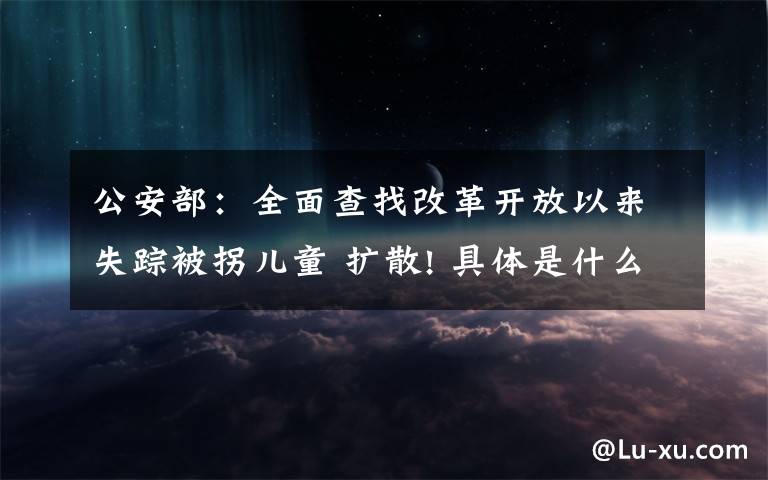 公安部：全面查找改革开放以来失踪被拐儿童 扩散！具体是什么

@Lu-xu.com